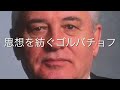 思想を紡ぐゴルバチョフ